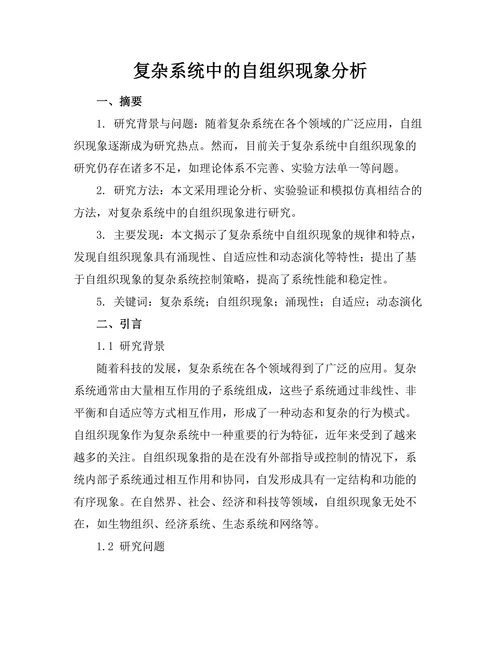 复杂系统中的自组织现象分析

一、摘要

1. 研究背景与问题：随着复杂系统在各个领域的广泛应用，自组织现象逐渐成为研究热点。然而，目前关于复杂系统中自组织现象的研究仍存在诸多不足，如理论体系不完善、实验方法单一等问题。

2. 研究方法：本文采用理论分析、实验验证和模拟仿真相结合的方法，对复杂系统中的自组织现象进行研究。

3. 主要发现：本文揭示了复杂系统中自组织现象的规律和特点，发现自组织现象具有涌现性、自适应性和动态演化等特性；提出了基于自组织现象的复杂系统控制策略，提高了系统性能和稳定性。

5. 关键词：复杂系统；自组织现象；涌现性；自适应；动态演化

二、引言

1.1 研究背景

随着科技的发展，复杂系统在各个领域得到了广泛的应用。复杂系统通常由大量相互作用的子系统组成，这些子系统通过非线性、非平衡和自适应等方式相互作用，形成了一种动态和复杂的行为模式。自组织现象作为复杂系统中一种重要的行为特征，近年来受到了越来越多的关注。自组织现象指的是在没有外部指导或控制的情况下，系统内部子系统通过相互作用和协同，自发形成具有一定结构和功能的有序现象。在自然界、社会、经济和科技等领域，自组织现象无处不在，如生物组织、经济系统、生态系统和网络等。

1.2 研究问题